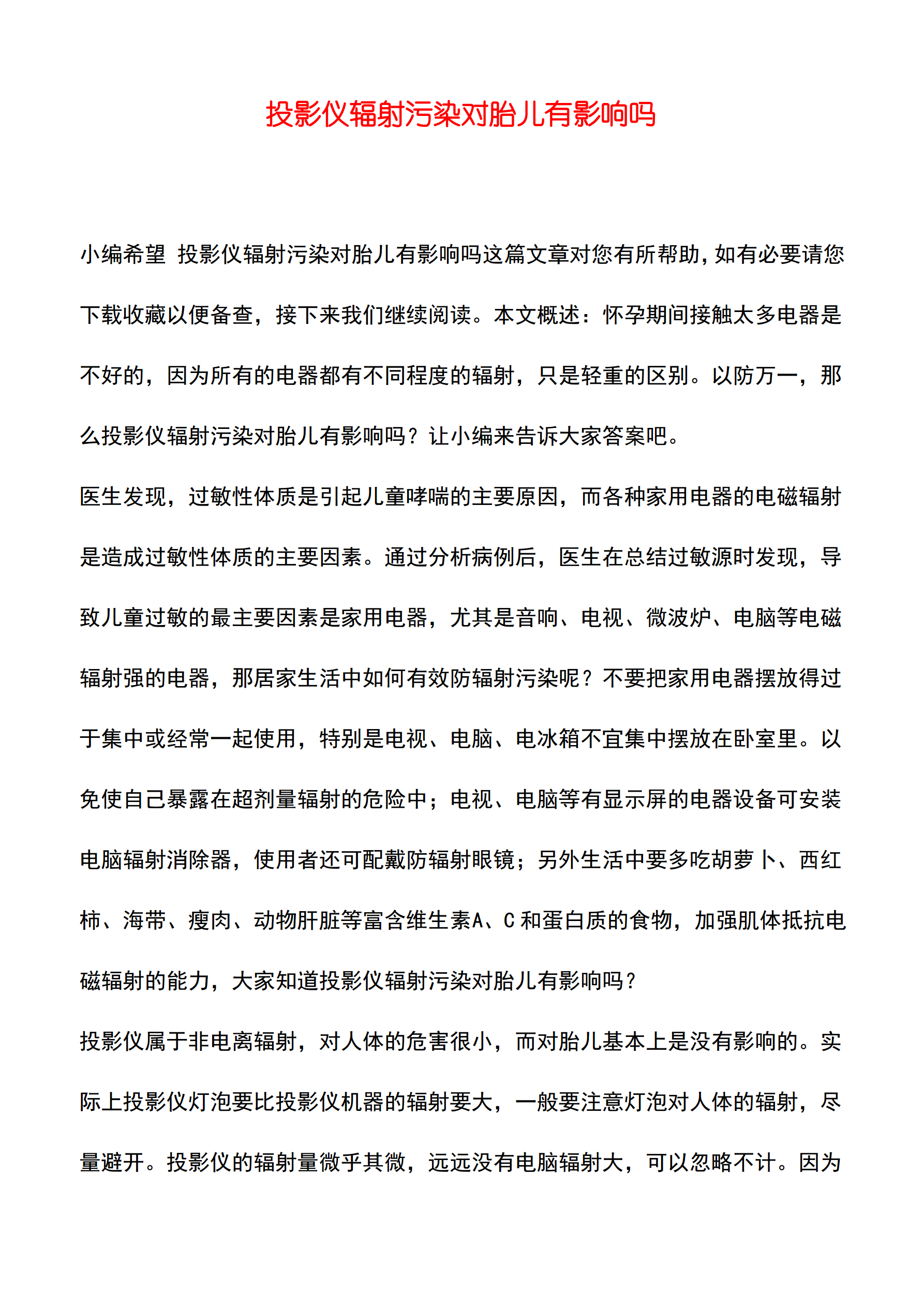 投影仪辐射污染对胎儿有影响吗

小编希望 投影仪辐射污染对胎儿有影响吗这篇文章对您有所帮助,如有必要请您下载收藏以便备查，接下来我们继续阅读。本文概述：怀孕期间接触太多电器是不好的，因为所有的电器都有不同程度的辐射，只是轻重的区别。以防万一，那么投影仪辐射污染对胎儿有影响吗？让小编来告诉大家答案吧。

医生发现，过敏性体质是引起儿童哮喘的主要原因，而各种家用电器的电磁辐射是造成过敏性体质的主要因素。通过分析病例后，医生在总结过敏源时发现，导致儿童过敏的最主要因素是家用电器，尤其是音响、电视、微波炉、电脑等电磁辐射强的电器，那居家生活中如何有效防辐射污染呢？不要把家用电器摆放得过于集中或经常一起使用，特别是电视、电脑、电冰箱不宜集中摆放在卧室里。以免使自己暴露在超剂量辐射的危险中；电视、电脑等有显示屏的电器设备可安装电脑辐射消除器，使用者还可配戴防辐射眼镜；另外生活中要多吃胡萝卜、西红柿、海带、瘦肉、动物肝脏等富含维生素A、C和蛋白质的食物，加强肌体抵抗电磁辐射的能力，大家知道投影仪辐射污染对胎儿有影响吗?

投影仪属于非电离辐射，对人体的危害很小，而对胎儿基本上是没有影响的。实际上投影仪灯泡要比投影仪机器的辐射要大，一般要注意灯泡对人体的辐射，尽量避开。投影仪的辐射量微乎其微，远远没有电脑辐射大，可以忽略不计。因为